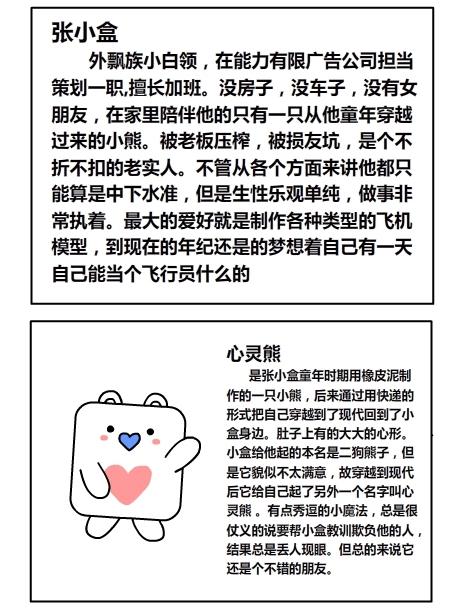 张小盒

外飘族小白领，在能力有限广告公司担当策划一职,擅长加班。没房子，没车子，没有女朋友，在家里陪伴他的只有一只从他童年穿越过来的小熊。被老板压榨，被损友坑，是个不折不扣的老实人。不管从各个方面来讲他都只能算是中下水准，但是生性乐观单纯，做事非常执着。最大的爱好就是制作各种类型的飞机模型，到现在的年纪还是的梦想着自己有一天自己能当个飞行员什么的

心灵熊

是张小盒童年时期用橡皮泥制作的一只小熊，后来通过用快递的形式把自己穿越到了现代回到了小盒身边。肚子上有的大大的心形。小盒给他起的本名是二狗熊子，但是它貌似不太满意，故穿越到现代后它给自己起了另外一个名字叫心灵熊 。有点秀逗的小魔法，总是很仗义的说要帮小盒教训欺负他的人，结果总是丢人现眼。但总的来说它还是个不错的朋友。